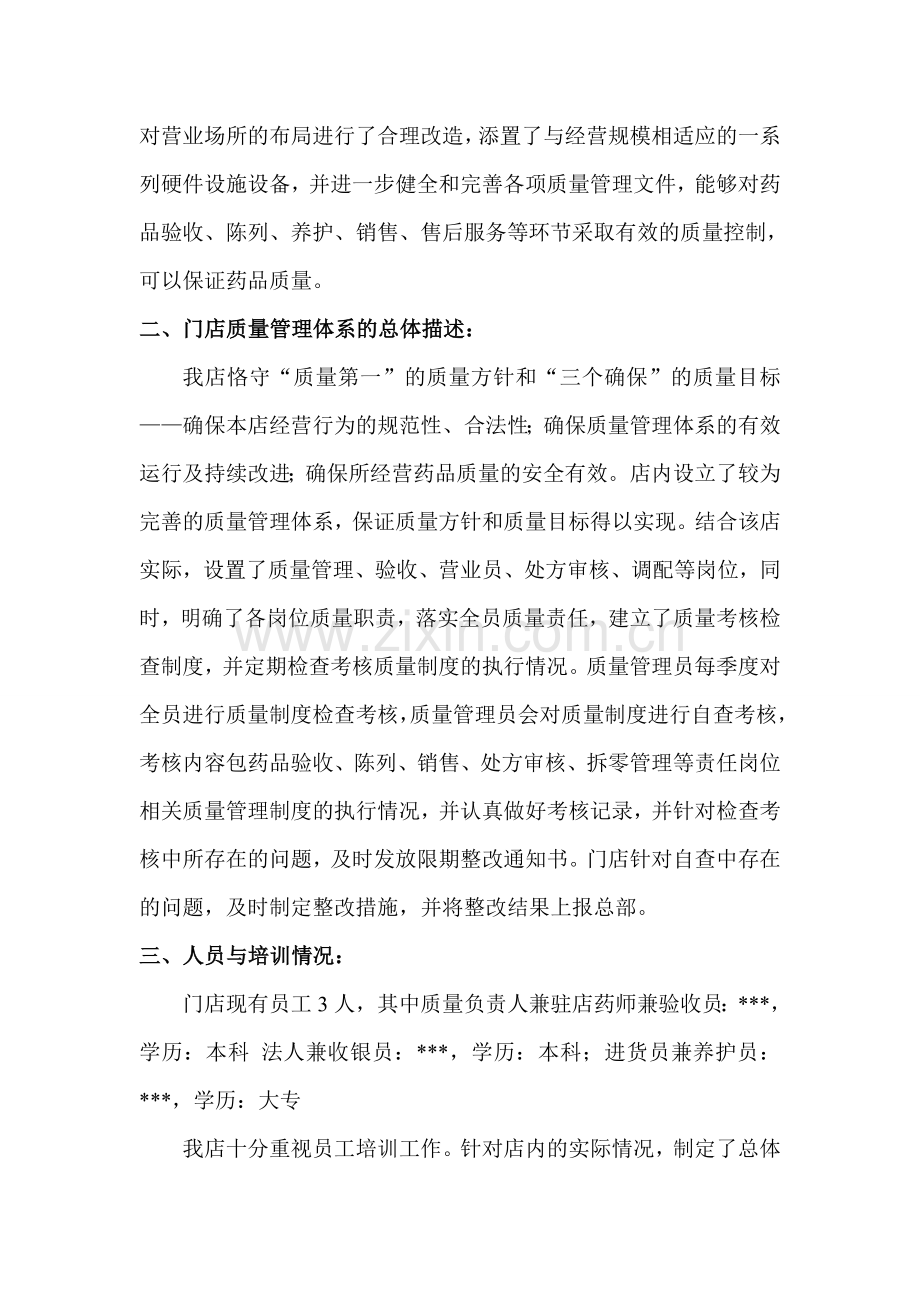 对营业场所的布局进行了合理改造，添置了与经营规模相适应的一系列硬件设施设备，并进一步健全和完善各项质量管理文件，能够对药品验收、陈列、养护、销售、售后服务等环节采取有效的质量控制，可以保证药品质量。

二、门店质量管理体系的总体描述：

我店恪守“质量第一”的质量方针和“三个确保”的质量目标——确保本店经营行为的规范性、合法性；确保质量管理体系的有效运行及持续改进；确保所经营药品质量的安全有效。店内设立了较为完善的质量管理体系，保证质量方针和质量目标得以实现。结合该店实际，设置了质量管理、验收、营业员、处方审核、调配等岗位，同时，明确了各岗位质量职责，落实全员质量责任，建立了质量考核检查制度，并定期检查考核质量制度的执行情况。质量管理员每季度对全员进行质量制度检查考核，质量管理员会对质量制度进行自查考核，考核内容包药品验收、陈列、销售、处方审核、拆零管理等责任岗位相关质量管理制度的执行情况，并认真做好考核记录，并针对检查考核中所存在的问题，及时发放限期整改通知书。门店针对自查中存在的问题，及时制定整改措施，并将整改结果上报总部。

三、人员与培训情况：

门店现有员工3人，其中质量负责人兼驻店药师兼验收员：***，学历：本科 法人兼收银员：***，学历：本科；进货员兼养护员：***，学历：大专

我店十分重视员工培训工作。针对店内的实际情况，制定了总体

www.zixin.com.cn